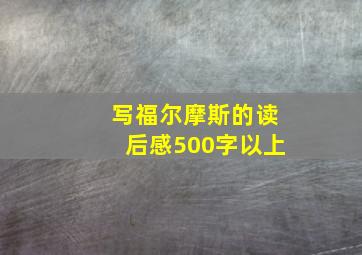 写福尔摩斯的读后感500字以上